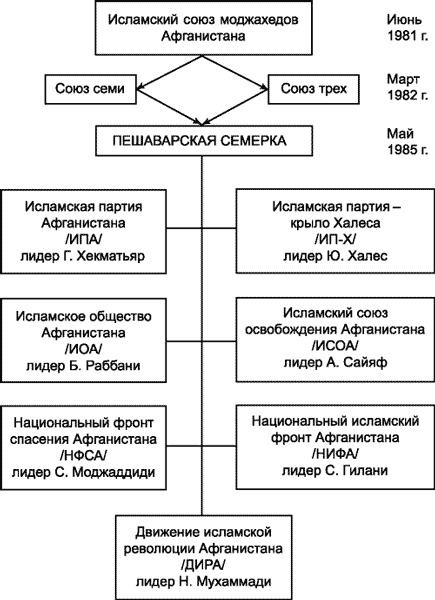 Исламский союз моджахедов Афганистана

Июнь 1981 г.

Союз семи

Союз трех

Март 1982 г.

ПЕШАВАРСКАЯ СЕМЕРКА

Май 1985 г.

Исламская партия Афганистана /ИПА/ лидер Г. Хекматьяр

Исламская партия – крыло Халеса /ИП-Х/ лидер Ю. Халес

Исламское общество Афганистана /ИОА/ лидер Б. Раббани

Исламский союз освобождения Афганистана /ИСОА/ лидер А. Сайяф

Национальный фронт спасения Афганистана /НФСА/ лидер С. Моджаддиди

Национальный исламский фронт Афганистана /НИФА/ лидер С. Гилани

Движение исламской революции Афганистана /ДИРА/ лидер Н. Мухаммади